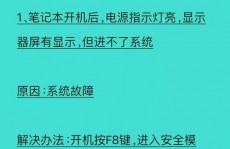 1、笔记本开机后，电源指示灯亮，显示器屏有显示，但进不了系统

原因：系统故障

解决办法：开机按F8键，进入安全模